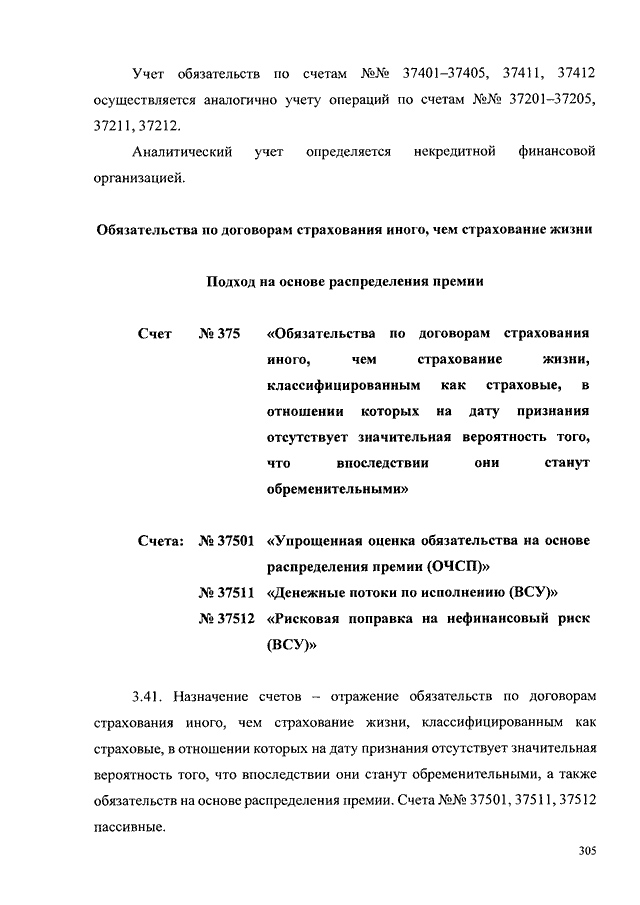 Учет обязательств по счетам №№ 37401–37405, 37411, 37412 осуществляется аналогично учету операций по счетам №№ 37201–37205, 37211, 37212.

Аналитический учет определяется некредитной финансовой организацией.

Обязательства по договорам страхования иного, чем страхование жизни

Подход на основе распределения премии

Счет № 375 «Обязательства по договорам страхования иного, чем страхование жизни, классифицированным как страховые, в отношении которых на дату признания отсутствует значительная вероятность того, что впоследствии они станут обременительными»

Счета: № 37501 «Упрощенная оценка обязательства на основе распределения премии (ОЧСП)»

№ 37511 «Денежные потоки по исполнению (ВСУ)»

№ 37512 «Рисковая поправка на нефинансовый риск (ВСУ)»

3.41. Назначение счетов – отражение обязательств по договорам страхования иного, чем страхование жизни, классифицированным как страховые, в отношении которых на дату признания отсутствует значительная вероятность того, что впоследствии они станут обременительными, а также обязательств на основе распределения премии. Счета №№ 37501, 37511, 37512 пассивные.

305